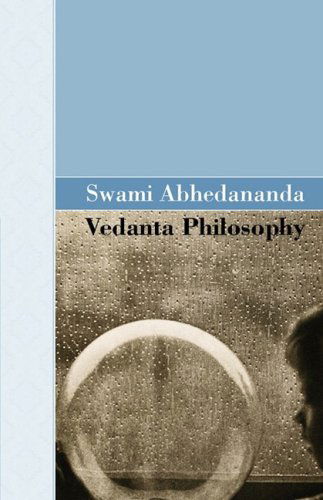 Swami Abhedananda

Vedanta Philosophy